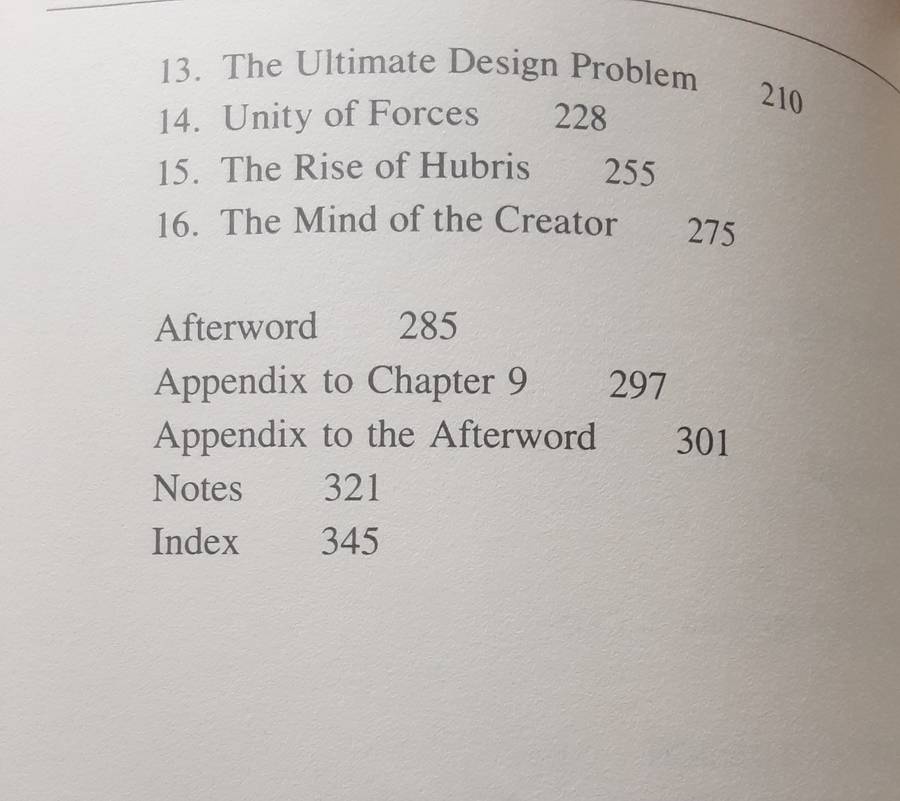 13. The Ultimate Design Problem 210
14. Unity of Forces 228
15. The Rise of Hubris 255
16. The Mind of the Creator 275

Afterword 285
Appendix to Chapter 9 297
Appendix to the Afterword 301
Notes 321
Index 345